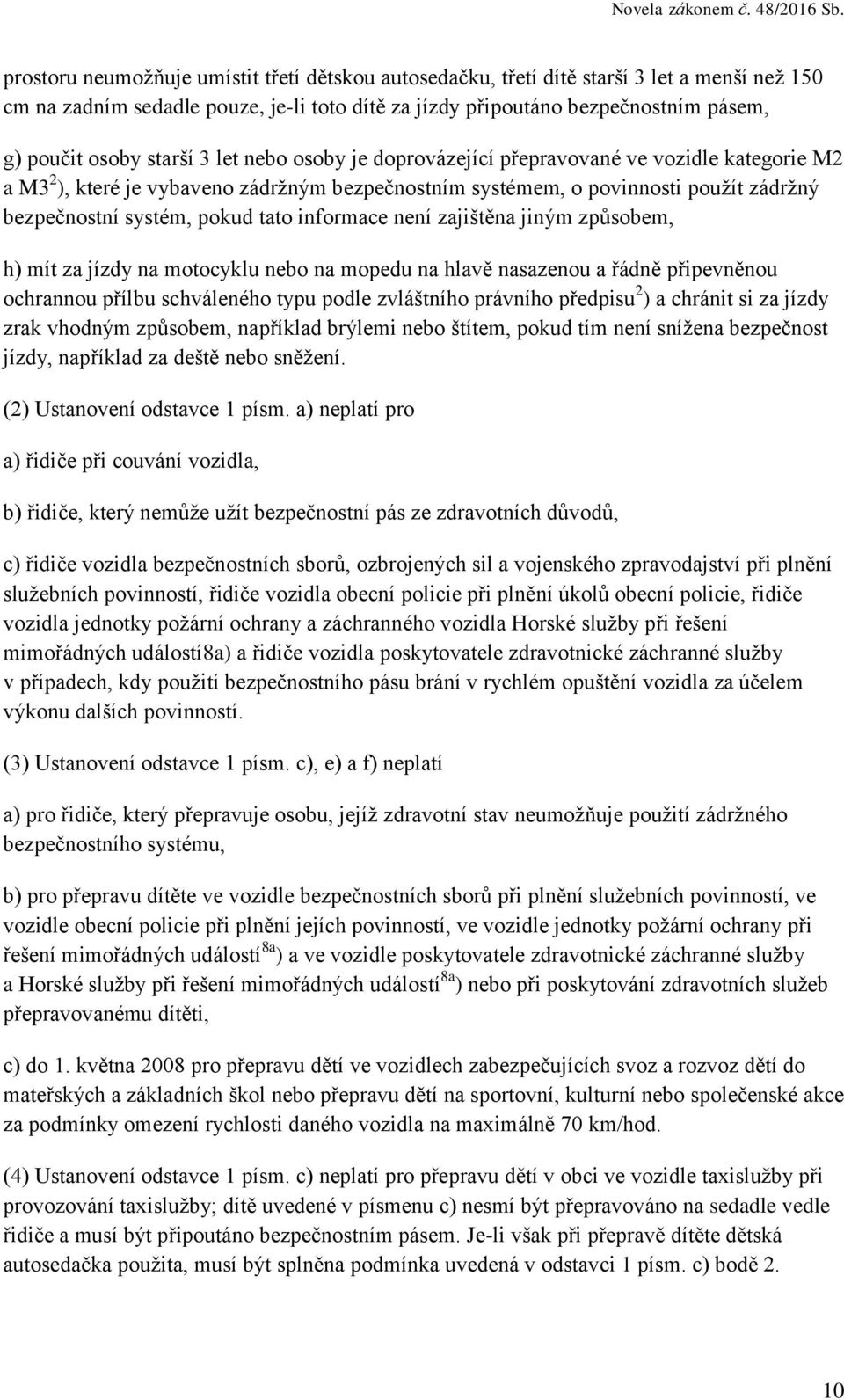 Novela zákonem č. 48/2016 Sb.

prostoru neumožňuje umístit třetí dětskou autosedačku, třetí dítě starší 3 let a menší než 150 cm na zadním sedadle pouze, je-li toto dítě za jízdy připoutáno bezpečnostním pásem,

g) poučit osoby starší 3 let nebo osoby je doprovázející přepravované ve vozidle kategorie M2 a M3$^{2}$), které je vybaveno zádržným bezpečnostním systémem, o povinnosti použít zádržný bezpečnostní systém, pokud tato informace není zajištěna jiným způsobem,

h) mít za jízdy na motocyklu nebo na mopedu na hlavě nasazenou a řádně připevněnou ochrannou přílbu schváleného typu podle zvláštního právního předpisu$^{2}$) a chránit si za jízdy zrak vhodným způsobem, například brýlemi nebo štítem, pokud tím není snížena bezpečnost jízdy, například za deště nebo sněžení.

(2) Ustanovení odstavce 1 písm. a) neplatí pro

a) řidiče při couvání vozidla,

b) řidiče, který nemůže užít bezpečnostní pás ze zdravotních důvodů,

c) řidiče vozidla bezpečnostních sborů, ozbrojených sil a vojenského zpravodajství při plnění služebních povinností, řidiče vozidla obecní policie při plnění úkolů obecní policie, řidiče vozidla jednotky požární ochrany a záchranného vozidla Horské služby při řešení mimořádných událostí8a) a řidiče vozidla poskytovatele zdravotnické záchranné služby v případech, kdy použití bezpečnostního pásu brání v rychlém opuštění vozidla za účelem výkonu dalších povinností.

(3) Ustanovení odstavce 1 písm. c), e) a f) neplatí

a) pro řidiče, který přepravuje osobu, jejíž zdravotní stav neumožňuje použití zádržného bezpečnostního systému,

b) pro přepravu dítěte ve vozidle bezpečnostních sborů při plnění služebních povinností, ve vozidle obecní policie při plnění jejích povinností, ve vozidle jednotky požární ochrany při řešení mimořádných událostí$^{8a}$) a ve vozidle poskytovatele zdravotnické záchranné služby a Horské služby při řešení mimořádných událostí$^{8a}$) nebo při poskytování zdravotních služeb přepravovanému dítěti,

c) do 1. května 2008 pro přepravu dětí ve vozidlech zabezpečujících svoz a rozvoz dětí do mateřských a základních škol nebo přepravu dětí na sportovní, kulturní nebo společenské akce za podmínky omezení rychlosti daného vozidla na maximálně 70 km/hod.

(4) Ustanovení odstavce 1 písm. c) neplatí pro přepravu dětí v obci ve vozidle taxislužby při provozování taxislužby; dítě uvedené v písmenu c) nesmí být přepravováno na sedadle vedle řidiče a musí být připoutáno bezpečnostním pásem. Je-li však při přepravě dítěte dětská autosedačka použita, musí být splněna podmínka uvedená v odstavci 1 písm. c) bodě 2.

10